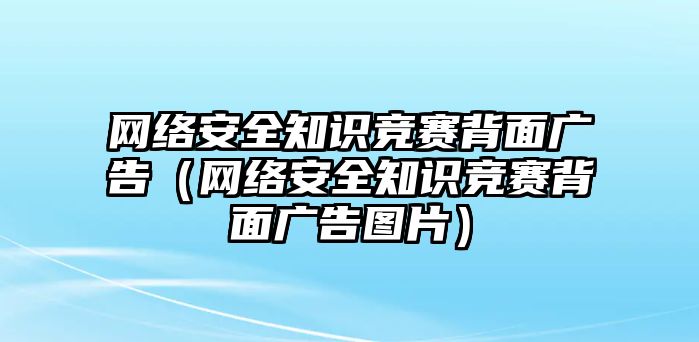 网络安全知识竞赛背面广告（网络安全知识竞赛背面广告图片）